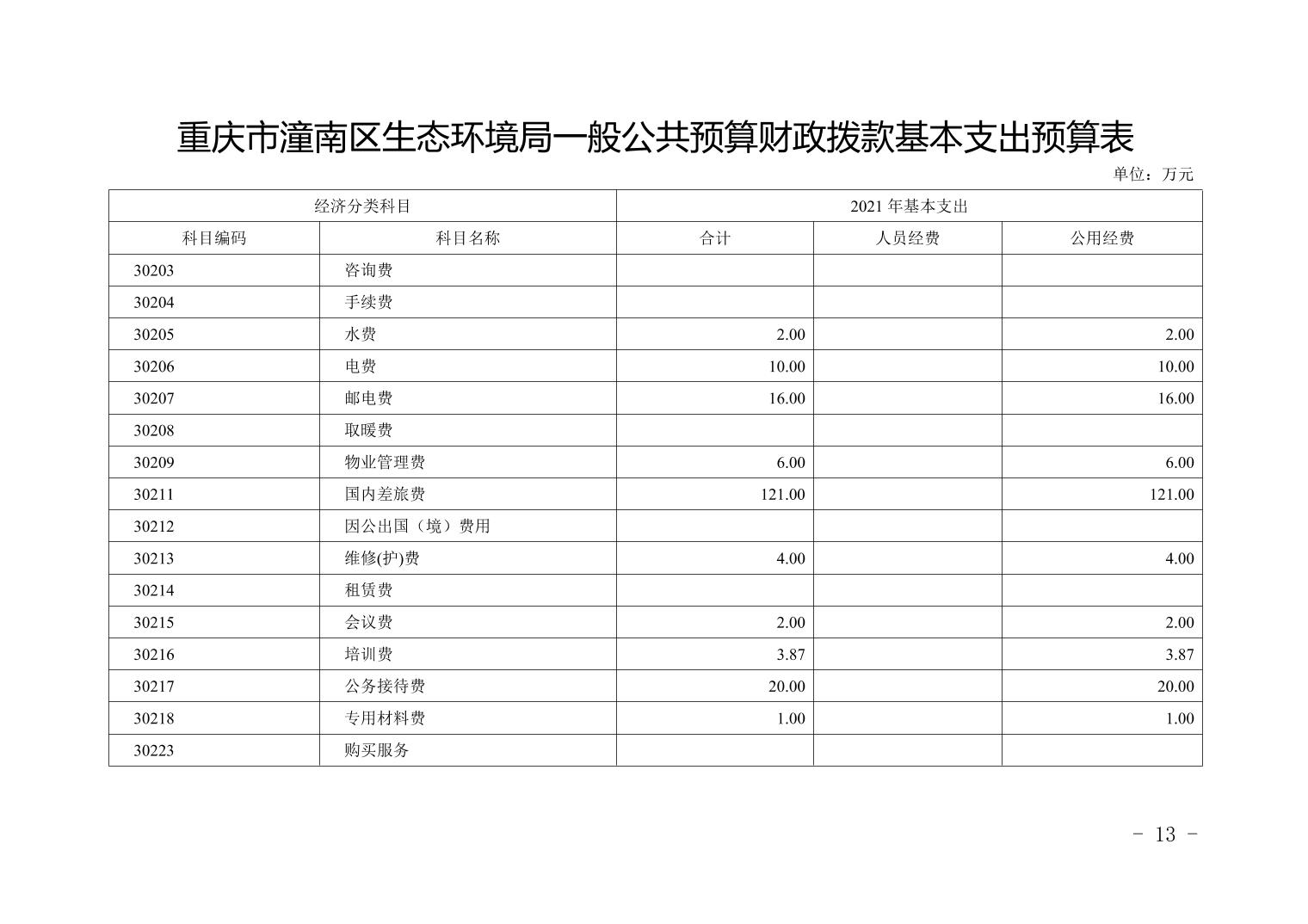 重庆市潼南区生态环境局一般公共预算财政拨款基本支出预算表

单位：万元

| 经济分类科目 | | 2021年基本支出 | | |
|---|---|---|---|---|
| 科目编码 | 科目名称 | 合计 | 人员经费 | 公用经费 |
| 30203 | 咨询费 | | | |
| 30204 | 手续费 | | | |
| 30205 | 水费 | 2.00 | | 2.00 |
| 30206 | 电费 | 10.00 | | 10.00 |
| 30207 | 邮电费 | 16.00 | | 16.00 |
| 30208 | 取暖费 | | | |
| 30209 | 物业管理费 | 6.00 | | 6.00 |
| 30211 | 国内差旅费 | 121.00 | | 121.00 |
| 30212 | 因公出国（境）费用 | | | |
| 30213 | 维修(护)费 | 4.00 | | 4.00 |
| 30214 | 租赁费 | | | |
| 30215 | 会议费 | 2.00 | | 2.00 |
| 30216 | 培训费 | 3.87 | | 3.87 |
| 30217 | 公务接待费 | 20.00 | | 20.00 |
| 30218 | 专用材料费 | 1.00 | | 1.00 |
| 30223 | 购买服务 | | | |

- 13 -